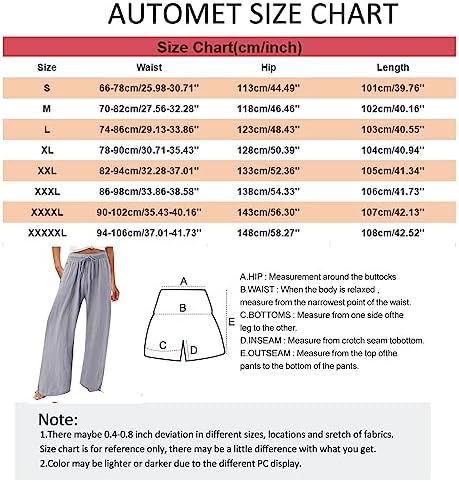 AUTOMET SIZE CHART

Size Chart(cm/inch)

| Size | Waist | Hip | Length |
|---|---|---|---|
| S | 66-78cm/25.98-30.71'' | 113cm/44.49'' | 101cm/39.76'' |
| M | 70-82cm/27.56-32.28'' | 118cm/46.46'' | 102cm/40.16'' |
| L | 74-86cm/29.13-33.86'' | 123cm/48.43'' | 103cm/40.55'' |
| XL | 78-90cm/30.71-35.43'' | 128cm/50.39'' | 104cm/40.94'' |
| XXL | 82-94cm/32.28-37.01'' | 133cm/52.36'' | 105cm/41.34'' |
| XXXL | 86-98cm/33.86-38.58'' | 138cm/54.33'' | 106cm/41.73'' |
| XXXXL | 90-102cm/35.43-40.16'' | 143cm/56.30'' | 107cm/42.13'' |
| XXXXXL | 94-106cm/37.01-41.73'' | 148cm/58.27'' | 108cm/42.52'' |

A
B
C
D
E

A.HIP : Measurement around the buttocks
B.WAIST : When the body is relaxed , measure from the narrowest point of the waist.
C.BOTTOMS : Measure from one side ofthe leg to the other.
D.INSEAM : Measure from crotch seam tobottom.
E.OUTSEAM : Measure from the top ofthe pants to the bottom of the pants.

Note:
1.There maybe 0.4-0.8 inch deviation in different sizes, locations and sretch of fabrics. Size chart is for reference only, there may be a little difference with what you get.
2.Color may be lighter or darker due to the different PC display.